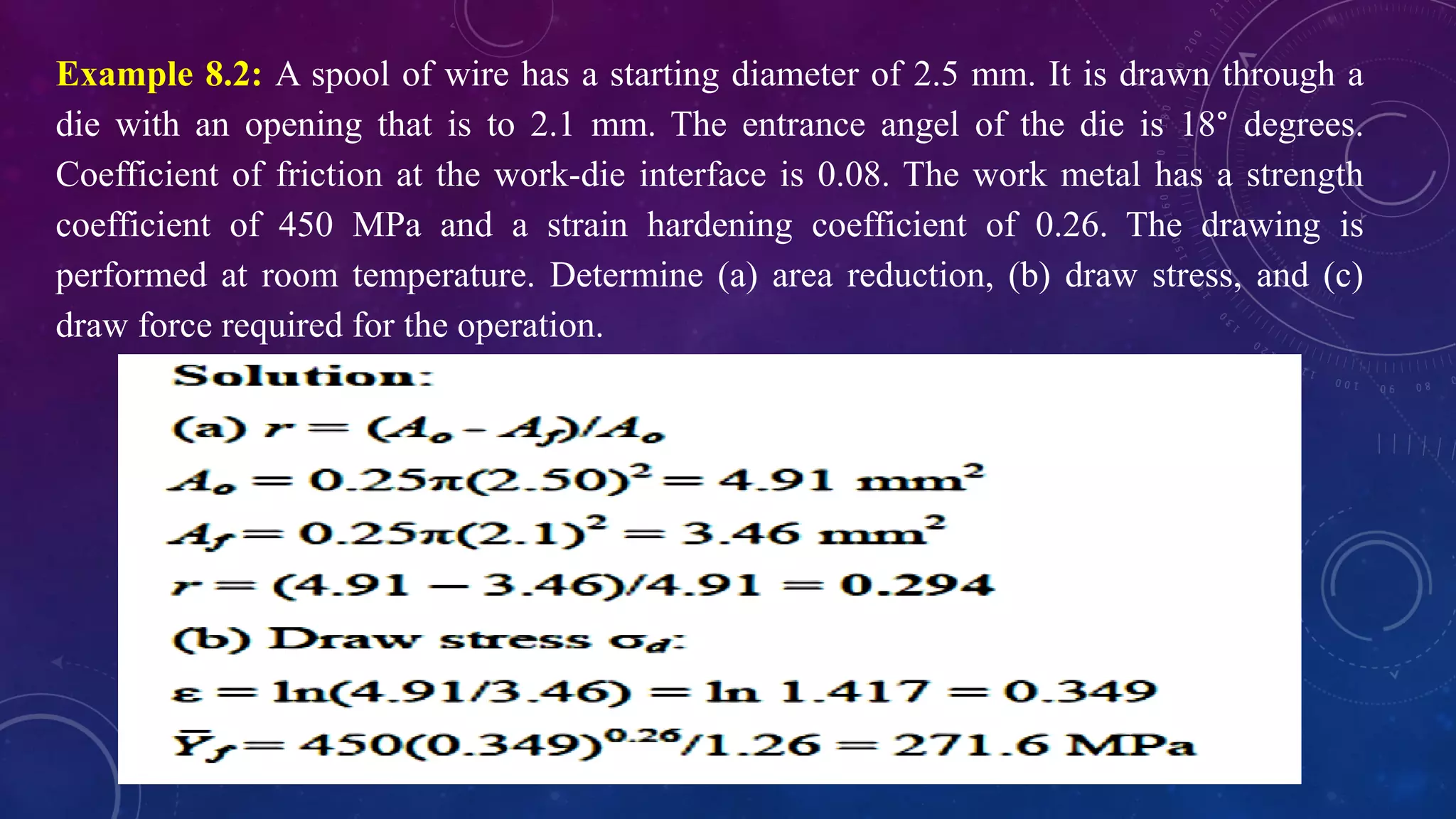 Example 8.2: A spool of wire has a starting diameter of 2.5 mm. It is drawn through a die with an opening that is to 2.1 mm. The entrance angel of the die is 18° degrees. Coefficient of friction at the work-die interface is 0.08. The work metal has a strength coefficient of 450 MPa and a strain hardening coefficient of 0.26. The drawing is performed at room temperature. Determine (a) area reduction, (b) draw stress, and (c) draw force required for the operation.

Solution:

(a) $r = (A_o - A_f)/A_o$

$A_o = 0.25\pi(2.50)^2 = 4.91$ mm$^2$

$A_f = 0.25\pi(2.1)^2 = 3.46$ mm$^2$

$r = (4.91 - 3.46)/4.91 = 0.294$

(b) Draw stress $\sigma_d$:

$\varepsilon = \ln(4.91/3.46) = \ln 1.417 = 0.349$

$\bar{Y}_f = 450(0.349)^{0.26}/1.26 = 271.6$ MPa